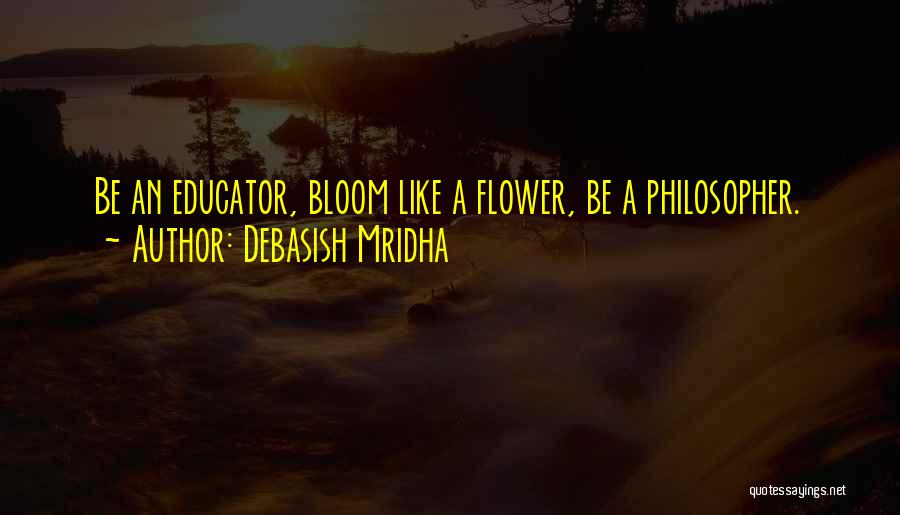 Be an educator, bloom like a flower, be a philosopher.
~ Author: Debasish Mridha

quotessayings.net